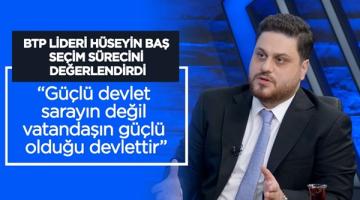 BTP LİDERİ HÜSEYİN BAŞ SEÇİM SÜRECİNİ DEĞERLENDİRDİ

“Güçlü devlet sarayın değil vatandaşın güçlü olduğu devlettir”